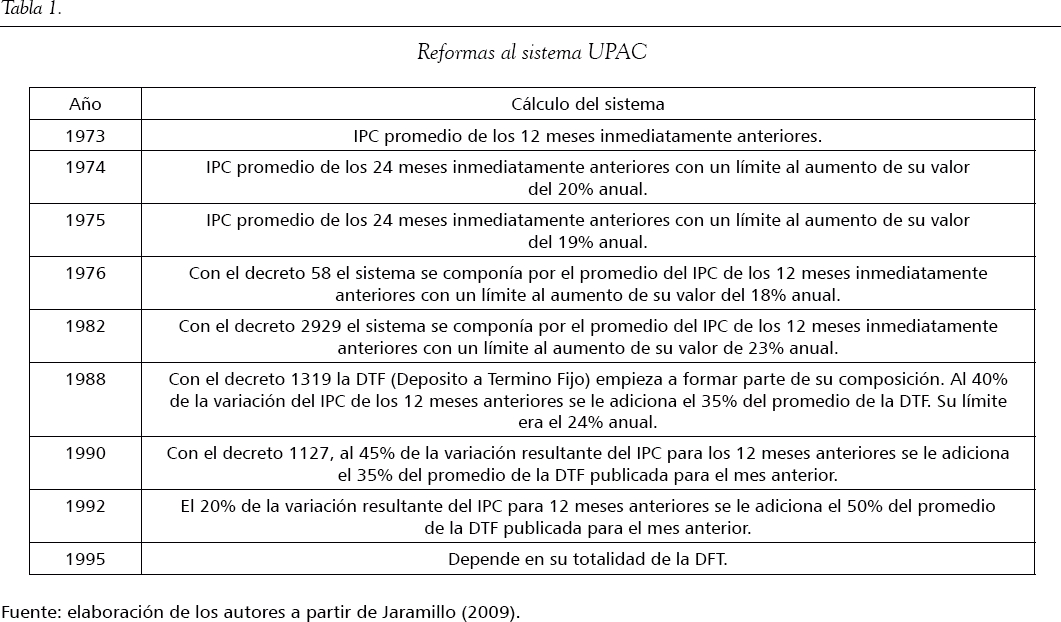 Tabla 1.

Reformas al sistema UPAC

| Año | Cálculo del sistema |
|---|---|
| 1973 | IPC promedio de los 12 meses inmediatamente anteriores. |
| 1974 | IPC promedio de los 24 meses inmediatamente anteriores con un límite al aumento de su valor del 20% anual. |
| 1975 | IPC promedio de los 24 meses inmediatamente anteriores con un límite al aumento de su valor del 19% anual. |
| 1976 | Con el decreto 58 el sistema se componía por el promedio del IPC de los 12 meses inmediatamente anteriores con un límite al aumento de su valor del 18% anual. |
| 1982 | Con el decreto 2929 el sistema se componía por el promedio del IPC de los 12 meses inmediatamente anteriores con un límite al aumento de su valor de 23% anual. |
| 1988 | Con el decreto 1319 la DTF (Deposito a Termino Fijo) empieza a formar parte de su composición. Al 40% de la variación del IPC de los 12 meses anteriores se le adiciona el 35% del promedio de la DTF. Su límite era el 24% anual. |
| 1990 | Con el decreto 1127, al 45% de la variación resultante del IPC para los 12 meses anteriores se le adiciona el 35% del promedio de la DTF publicada para el mes anterior. |
| 1992 | El 20% de la variación resultante del IPC para 12 meses anteriores se le adiciona el 50% del promedio de la DTF publicada para el mes anterior. |
| 1995 | Depende en su totalidad de la DFT. |

Fuente: elaboración de los autores a partir de Jaramillo (2009).